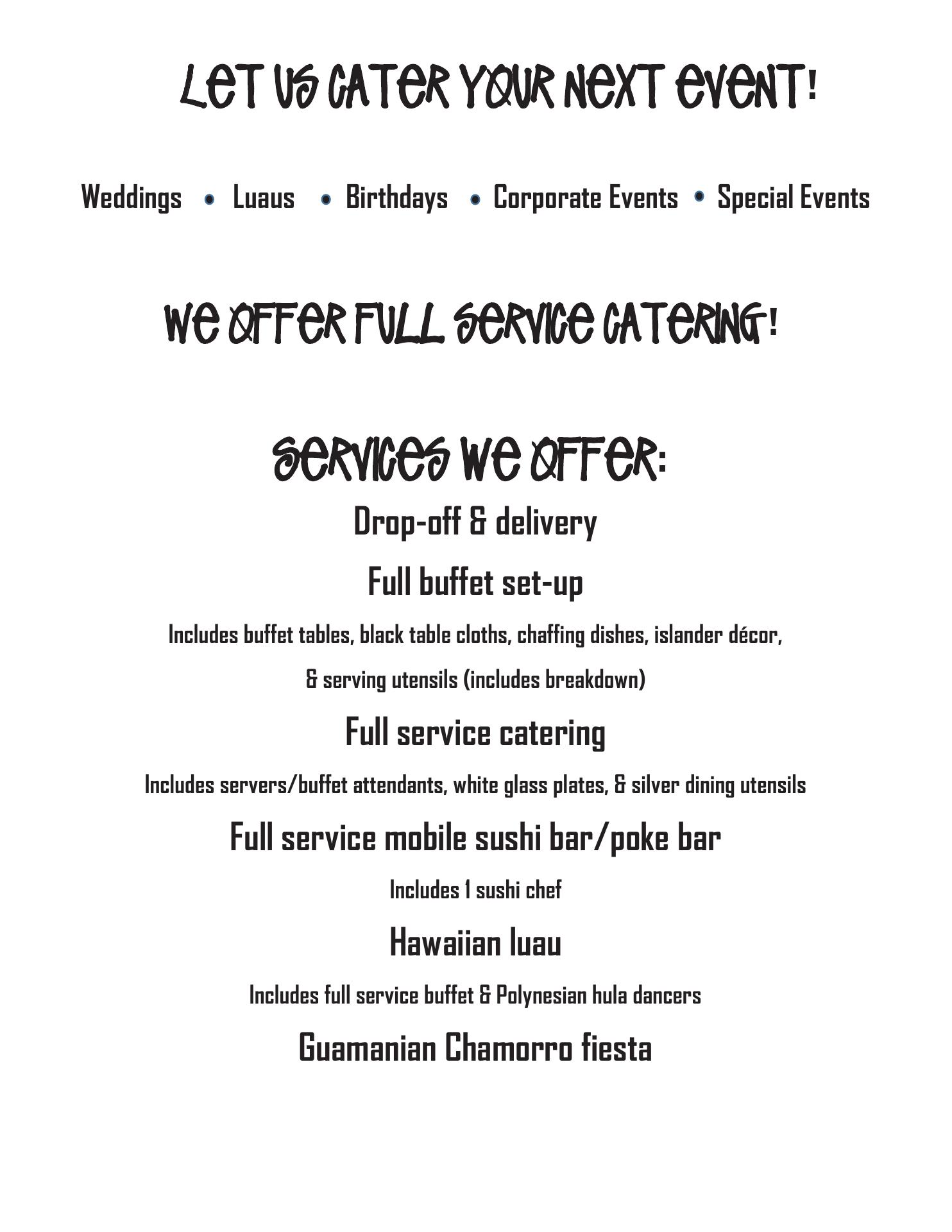 LET US CATER YOUR NEXT EVENT!

Weddings • Luaus • Birthdays • Corporate Events • Special Events

WE OFFER FULL SERVICE CATERING!

SERVICES WE OFFER:

Drop-off & delivery

Full buffet set-up

Includes buffet tables, black table cloths, chaffing dishes, islander décor, & serving utensils (includes breakdown)

Full service catering

Includes servers/buffet attendants, white glass plates, & silver dining utensils

Full service mobile sushi bar/poke bar

Includes 1 sushi chef

Hawaiian luau

Includes full service buffet & Polynesian hula dancers

Guamanian Chamorro fiesta